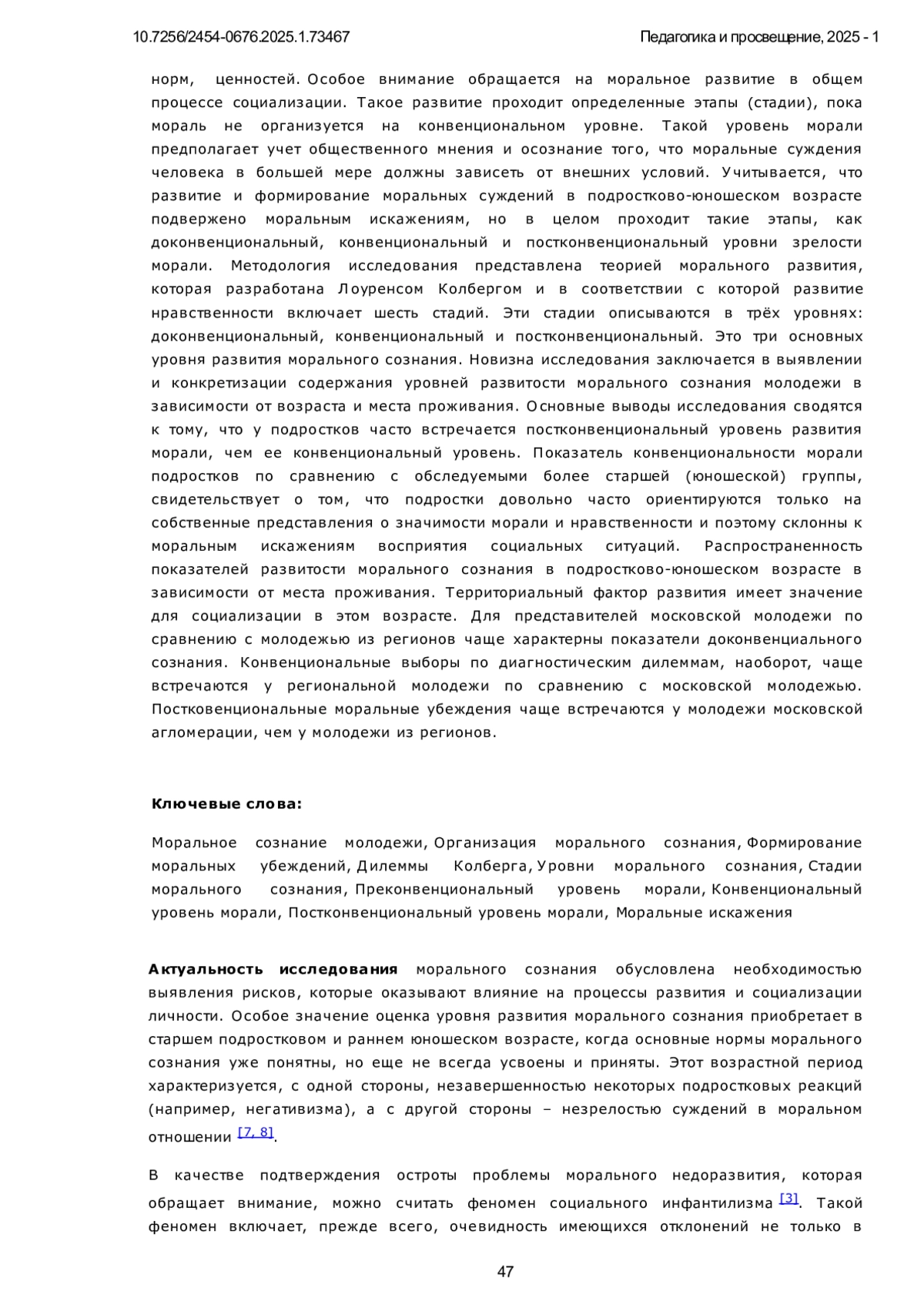 10.7256/2454-0676.2025.1.73467 Педагогика и просвещение, 2025 - 1

норм, ценностей. Особое внимание обращается на моральное развитие в общем процессе социализации. Такое развитие проходит определенные этапы (стадии), пока мораль не организуется на конвенциональном уровне. Такой уровень морали предполагает учет общественного мнения и осознание того, что моральные суждения человека в большей мере должны зависеть от внешних условий. Учитывается, что развитие и формирование моральных суждений в подростково-юношеском возрасте подвержено моральным искажениям, но в целом проходит такие этапы, как доконвенциональный, конвенциональный и постконвенциональный уровни зрелости морали. Методология исследования представлена теорией морального развития, которая разработана Лоуренсом Колбергом и в соответствии с которой развитие нравственности включает шесть стадий. Эти стадии описываются в трёх уровнях: доконвенциональный, конвенциональный и постконвенциональный. Это три основных уровня развития морального сознания. Новизна исследования заключается в выявлении и конкретизации содержания уровней развитости морального сознания молодежи в зависимости от возраста и места проживания. Основные выводы исследования сводятся к тому, что у подростков часто встречается постконвенциональный уровень развития морали, чем ее конвенциональный уровень. Показатель конвенциональности морали подростков по сравнению с обследуемыми более старшей (юношеской) группы, свидетельствует о том, что подростки довольно часто ориентируются только на собственные представления о значимости морали и нравственности и поэтому склонны к моральным искажениям восприятия социальных ситуаций. Распространенность показателей развитости морального сознания в подростково-юношеском возрасте в зависимости от места проживания. Территориальный фактор развития имеет значение для социализации в этом возрасте. Для представителей московской молодежи по сравнению с молодежью из регионов чаще характерны показатели доконвенциального сознания. Конвенциональные выборы по диагностическим дилеммам, наоборот, чаще встречаются у региональной молодежи по сравнению с московской молодежью. Постковенциональные моральные убеждения чаще встречаются у молодежи московской агломерации, чем у молодежи из регионов.

Ключевые слова:

Моральное сознание молодежи, Организация морального сознания, Формирование моральных убеждений, Дилеммы Колберга, Уровни морального сознания, Стадии морального сознания, Преконвенциональный уровень морали, Конвенциональный уровень морали, Постконвенциональный уровень морали, Моральные искажения

Актуальность исследования морального сознания обусловлена необходимостью выявления рисков, которые оказывают влияние на процессы развития и социализации личности. Особое значение оценка уровня развития морального сознания приобретает в старшем подростковом и раннем юношеском возрасте, когда основные нормы морального сознания уже понятны, но еще не всегда усвоены и приняты. Этот возрастной период характеризуется, с одной стороны, незавершенностью некоторых подростковых реакций (например, негативизма), а с другой стороны – незрелостью суждений в моральном отношении [7, 8].

В качестве подтверждения остроты проблемы морального недоразвития, которая обращает внимание, можно считать феномен социального инфантилизма [3]. Такой феномен включает, прежде всего, очевидность имеющихся отклонений не только в

47